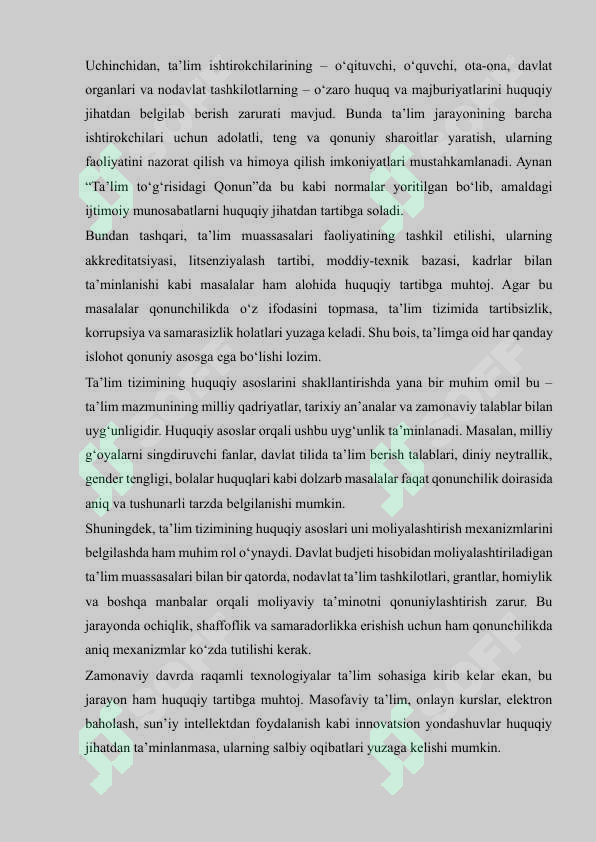 Uchinchidan, ta’lim ishtirokchilarining – o‘qituvchi, o‘quvchi, ota-ona, davlat organlari va nodavlat tashkilotlarning – o‘zaro huquq va majburiyatlarini huquqiy jihatdan belgilab berish zarurati mavjud. Bunda ta’lim jarayonining barcha ishtirokchilari uchun adolatli, teng va qonuniy sharoitlar yaratish, ularning faoliyatini nazorat qilish va himoya qilish imkoniyatlari mustahkamlanadi. Aynan “Ta’lim to‘g‘risidagi Qonun”da bu kabi normalar yoritilgan bo‘lib, amaldagi ijtimoiy munosabatlarni huquqiy jihatdan tartibga soladi.

Bundan tashqari, ta’lim muassasalari faoliyatining tashkil etilishi, ularning akkreditatsiyasi, litsenziyalash tartibi, moddiy-texnik bazasi, kadrlar bilan ta’minlanishi kabi masalalar ham alohida huquqiy tartibga muhtoj. Agar bu masalalar qonunchilikda o‘z ifodasini topmasa, ta’lim tizimida tartibsizlik, korrupsiya va samarasizlik holatlari yuzaga keladi. Shu bois, ta’limga oid har qanday islohot qonuniy asosga ega bo‘lishi lozim.

Ta’lim tizimining huquqiy asoslarini shakllantirishda yana bir muhim omil bu – ta’lim mazmunining milliy qadriyatlar, tarixiy an’analar va zamonaviy talablar bilan uyg‘unligidir. Huquqiy asoslar orqali ushbu uyg‘unlik ta’minlanadi. Masalan, milliy g‘oyalarni singdiruvchi fanlar, davlat tilida ta’lim berish talablari, diniy neytrallik, gender tengligi, bolalar huquqlari kabi dolzarb masalalar faqat qonunchilik doirasida aniq va tushunarli tarzda belgilanishi mumkin.

Shuningdek, ta’lim tizimining huquqiy asoslari uni moliyalashtirish mexanizmlarini belgilashda ham muhim rol o‘ynaydi. Davlat budjeti hisobidan moliyalashtiriladigan ta’lim muassasalari bilan bir qatorda, nodavlat ta’lim tashkilotlari, grantlar, homiylik va boshqa manbalar orqali moliyaviy ta’minotni qonuniylashtirish zarur. Bu jarayonda ochiqlik, shaffoflik va samaradorlikka erishish uchun ham qonunchilikda aniq mexanizmlar ko‘zda tutilishi kerak.

Zamonaviy davrda raqamli texnologiyalar ta’lim sohasiga kirib kelar ekan, bu jarayon ham huquqiy tartibga muhtoj. Masofaviy ta’lim, onlayn kurslar, elektron baholash, sun’iy intellektdan foydalanish kabi innovatsion yondashuvlar huquqiy jihatdan ta’minlanmasa, ularning salbiy oqibatlari yuzaga kelishi mumkin.